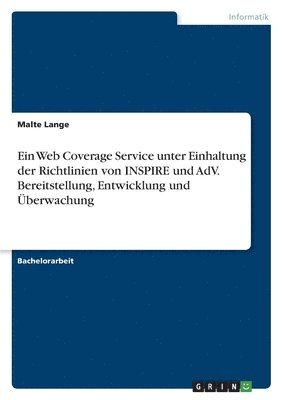 Informatik

Malte Lange

Ein Web Coverage Service unter Einhaltung der Richtlinien von INSPIRE und AdV. Bereitstellung, Entwicklung und Überwachung

Bachelorarbeit

GRIN